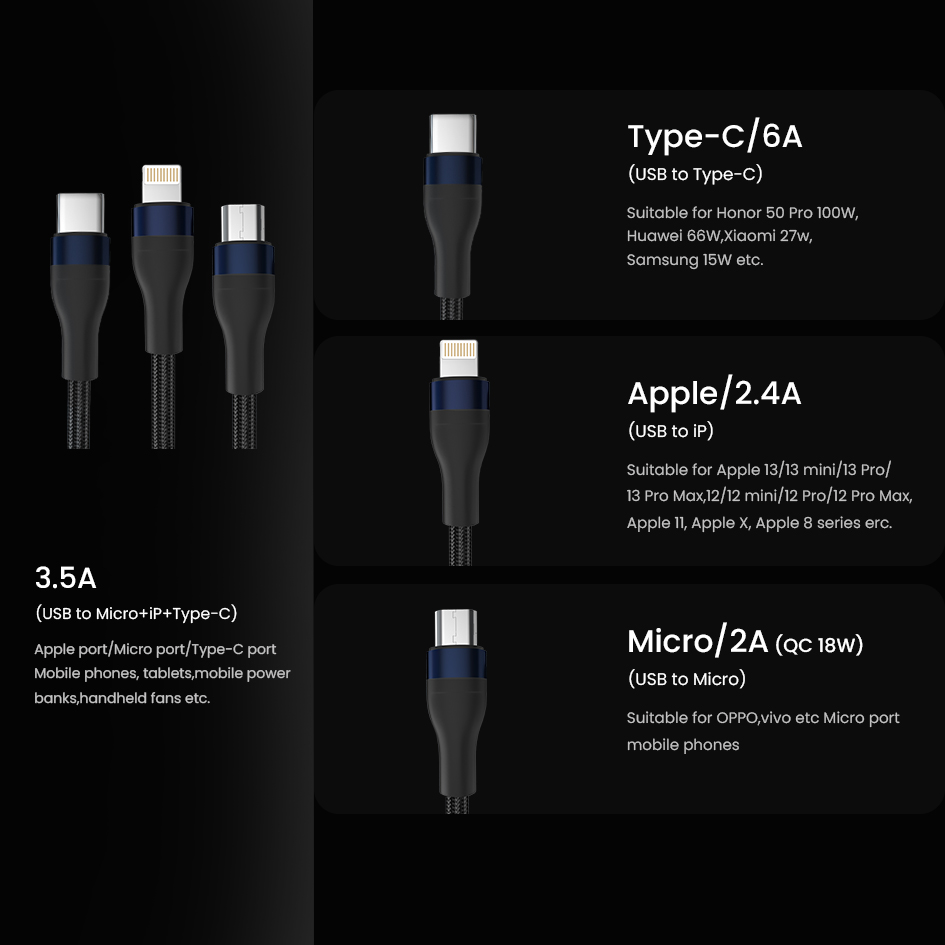 3.5A
(USB to Micro+iP+Type-C)
Apple port/Micro port/Type-C port Mobile phones, tablets,mobile power banks,handheld fans etc.

Type-C/6A
(USB to Type-C)
Suitable for Honor 50 Pro 100W, Huawei 66W,Xiaomi 27w, Samsung 15W etc.

Apple/2.4A
(USB to iP)
Suitable for Apple 13/13 mini/13 Pro/ 13 Pro Max,12/12 mini/12 Pro/12 Pro Max, Apple 11, Apple X, Apple 8 series erc.

Micro/2A (QC 18W)
(USB to Micro)
Suitable for OPPO,vivo etc Micro port mobile phones